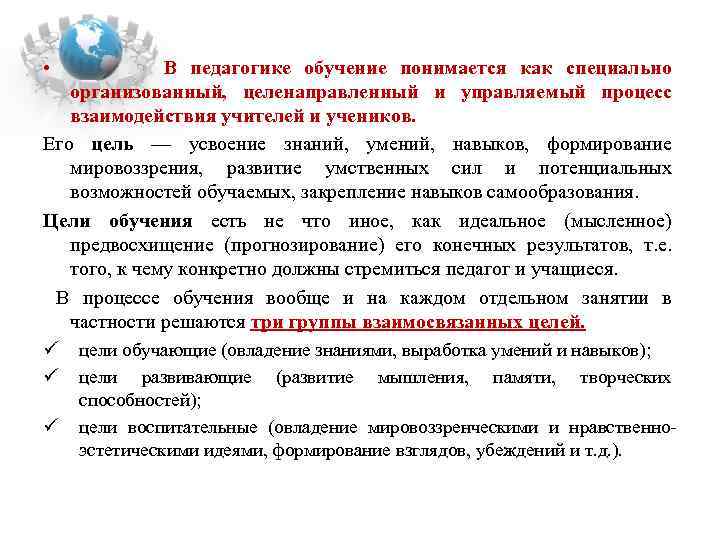 • В педагогике обучение понимается как специально организованный, целенаправленный и управляемый процесс взаимодействия учителей и учеников.

Его цель — усвоение знаний, умений, навыков, формирование мировоззрения, развитие умственных сил и потенциальных возможностей обучаемых, закрепление навыков самообразования.

Цели обучения есть не что иное, как идеальное (мысленное) предвосхищение (прогнозирование) его конечных результатов, т.е. того, к чему конкретно должны стремиться педагог и учащиеся.

В процессе обучения вообще и на каждом отдельном занятии в частности решаются три группы взаимосвязанных целей.

✓ цели обучающие (овладение знаниями, выработка умений и навыков);

✓ цели развивающие (развитие мышления, памяти, творческих способностей);

✓ цели воспитательные (овладение мировоззренческими и нравственно-эстетическими идеями, формирование взглядов, убеждений и т.д.).